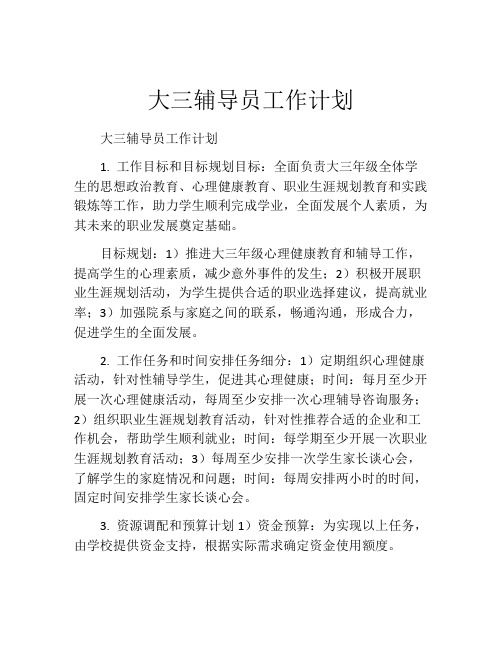 大三辅导员工作计划

大三辅导员工作计划

1. 工作目标和目标规划目标：全面负责大三年级全体学生的思想政治教育、心理健康教育、职业生涯规划教育和实践锻炼等工作，助力学生顺利完成学业，全面发展个人素质，为其未来的职业发展奠定基础。

目标规划：1）推进大三年级心理健康教育和辅导工作，提高学生的心理素质，减少意外事件的发生；2）积极开展职业生涯规划活动，为学生提供合适的职业选择建议，提高就业率；3）加强院系与家庭之间的联系，畅通沟通，形成合力，促进学生的全面发展。

2. 工作任务和时间安排任务细分：1）定期组织心理健康活动，针对性辅导学生，促进其心理健康；时间：每月至少开展一次心理健康活动，每周至少安排一次心理辅导咨询服务；2）组织职业生涯规划教育活动，针对性推荐合适的企业和工作机会，帮助学生顺利就业；时间：每学期至少开展一次职业生涯规划教育活动；3）每周至少安排一次学生家长谈心会，了解学生的家庭情况和问题；时间：每周安排两小时的时间，固定时间安排学生家长谈心会。

3. 资源调配和预算计划 1）资金预算：为实现以上任务，由学校提供资金支持，根据实际需求确定资金使用额度。